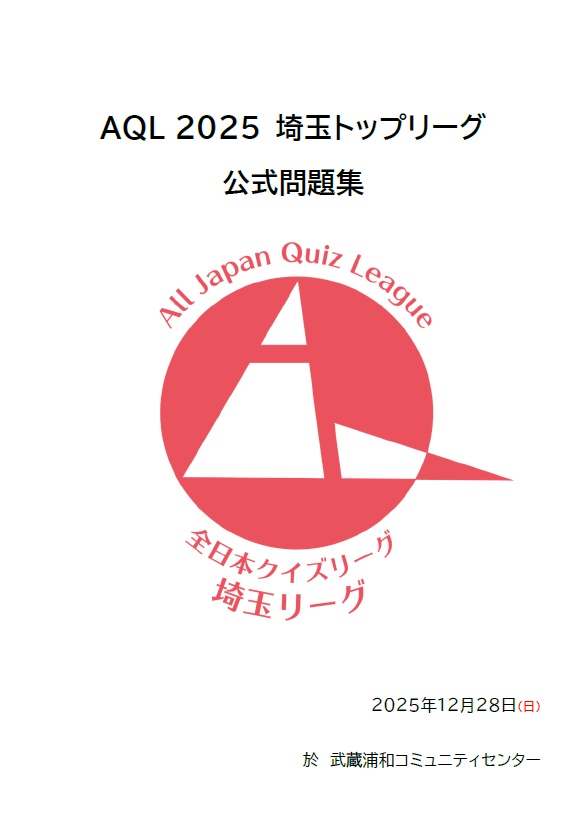 AQL 2025 埼玉トップリーグ

公式問題集

All Japan Quiz League

全日本クイズリーグ
埼玉リーグ

2025年12月28日(日)

於 武蔵浦和コミュニティセンター